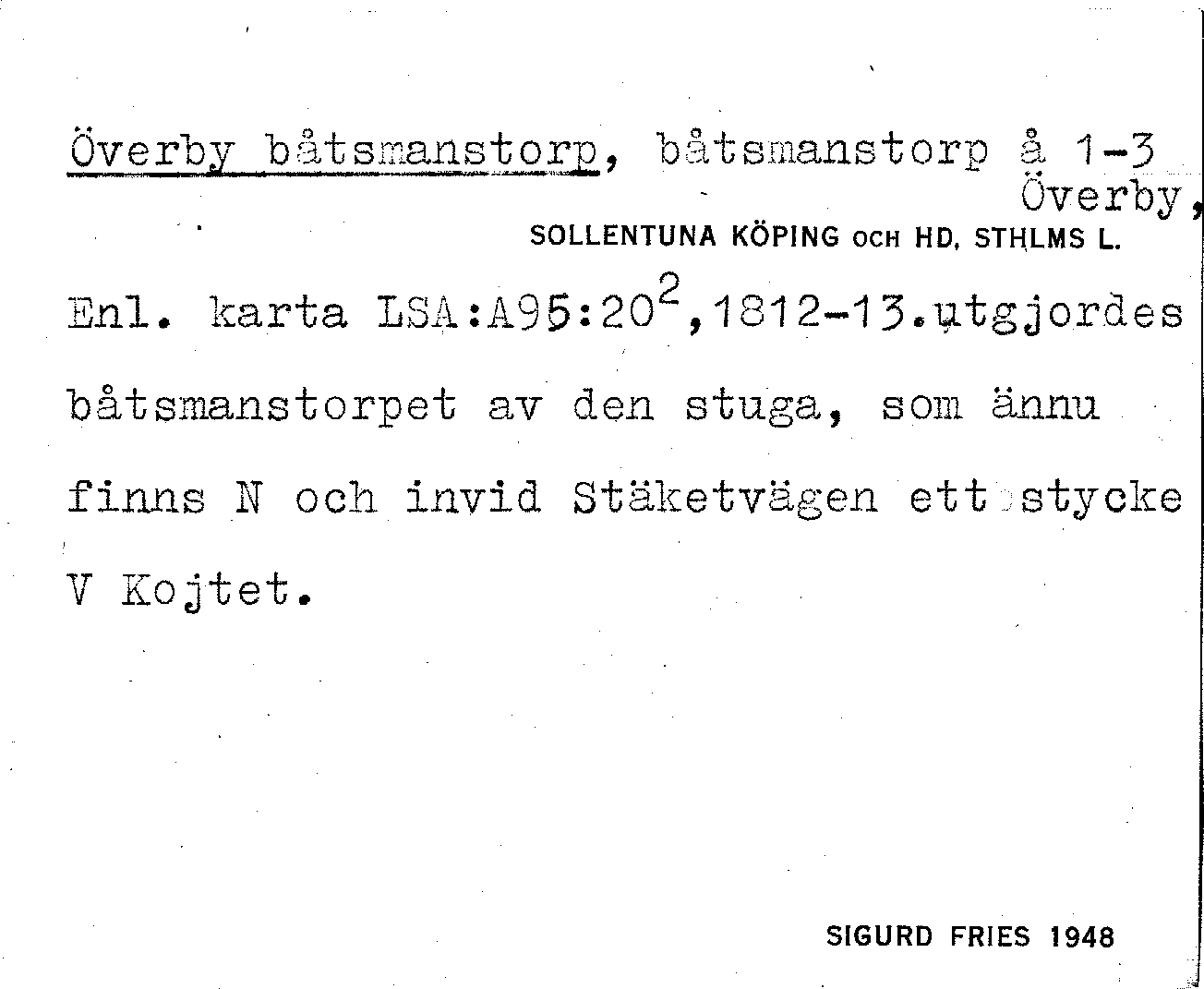 Överby båtsmanstorp, båtsmanstorp å 1-3 Överby,
SOLLENTUNA KÖPING OCH HD, STHLMS L.

Enl. karta LSA:A95:20$^2$,1812-13.utgjordes båtsmanstorpet av den stuga, som ännu finns N och invid Stäketvägen ett stycke V Kojtet.

SIGURD FRIES 1948